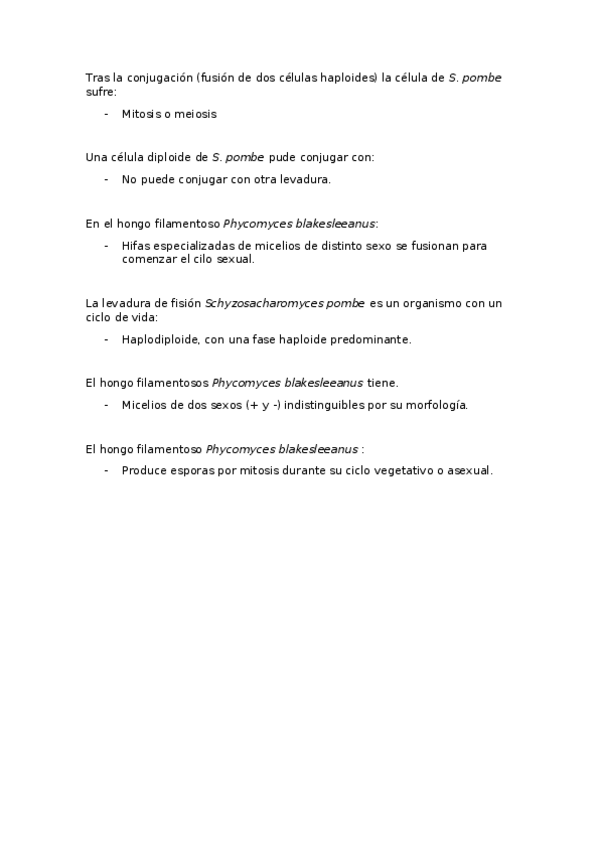 Tras la conjugación (fusión de dos células haploides) la célula de S. pombe sufre:

- Mitosis o meiosis

Una célula diploide de S. pombe pude conjugar con:

- No puede conjugar con otra levadura.

En el hongo filamentoso Phycomyces blakesleeanus:

- Hifas especializadas de micelios de distinto sexo se fusionan para comenzar el cilo sexual.

La levadura de fisión Schyzosacharomyces pombe es un organismo con un ciclo de vida:

- Haplodiploide, con una fase haploide predominante.

El hongo filamentosos Phycomyces blakesleeanus tiene.

- Micelios de dos sexos (+ y -) indistinguibles por su morfología.

El hongo filamentoso Phycomyces blakesleeanus :

- Produce esporas por mitosis durante su ciclo vegetativo o asexual.